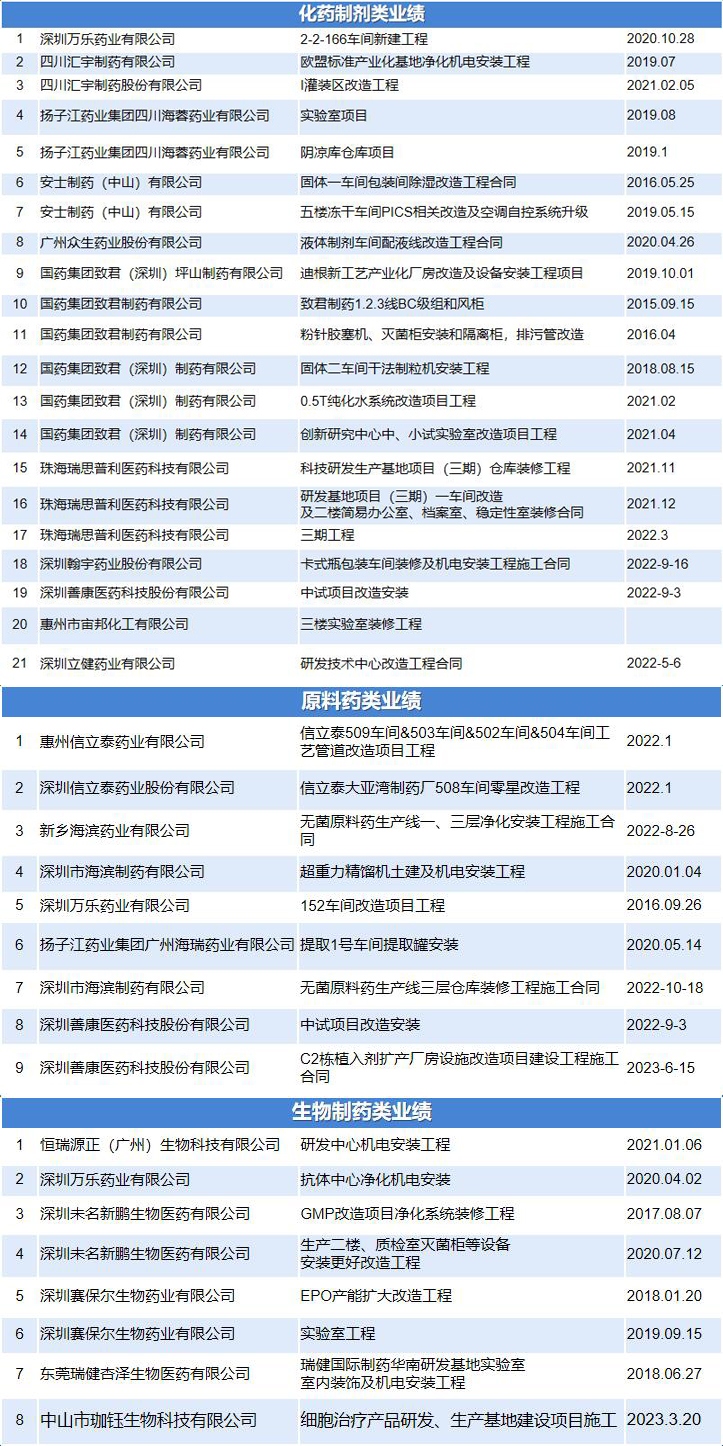 化药制剂类业绩

| | | | |
|---|---|---|---|
| 1 | 深圳万乐药业有限公司 | 2-2-166车间新建工程 | 2020.10.28 |
| 2 | 四川汇宇制药有限公司 | 欧盟标准产业化基地净化机电安装工程 | 2019.07 |
| 3 | 四川汇宇制药股份有限公司 | I灌装区改造工程 | 2021.02.05 |
| 4 | 扬子江药业集团四川海蓉药业有限公司 | 实验室项目 | 2019.08 |
| 5 | 扬子江药业集团四川海蓉药业有限公司 | 阴凉库仓库项目 | 2019.1 |
| 6 | 安士制药（中山）有限公司 | 固体一车间包装间除湿改造工程合同 | 2016.05.25 |
| 7 | 安士制药（中山）有限公司 | 五楼冻干车间PICS相关改造及空调自控系统升级 | 2019.05.15 |
| 8 | 广州众生药业股份有限公司 | 液体制剂车间配液线改造工程合同 | 2020.04.26 |
| 9 | 国药集团致君（深圳）坪山制药有限公司 | 迪根新工艺产业化厂房改造及设备安装工程项目 | 2019.10.01 |
| 10 | 国药集团致君制药有限公司 | 致君制药1.2.3线BC级组和风柜 | 2015.09.15 |
| 11 | 国药集团致君制药有限公司 | 粉针胶塞机、灭菌柜安装和隔离柜，排污管改造 | 2016.04 |
| 12 | 国药集团致君（深圳）制药有限公司 | 固体二车间干法制粒机安装工程 | 2018.08.15 |
| 13 | 国药集团致君（深圳）制药有限公司 | 0.5T纯化水系统改造项目工程 | 2021.02 |
| 14 | 国药集团致君（深圳）制药有限公司 | 创新研究中心中、小试实验室改造项目工程 | 2021.04 |
| 15 | 珠海瑞思普利医药科技有限公司 | 科技研发生产基地项目（三期）仓库装修工程 | 2021.11 |
| 16 | 珠海瑞思普利医药科技有限公司 | 研发基地项目（三期）一车间改造 及二楼简易办公室、档案室、稳定性室装修合同 | 2021.12 |
| 17 | 珠海瑞思普利医药科技有限公司 | 三期工程 | 2022.3 |
| 18 | 深圳翰宇药业股份有限公司 | 卡式瓶包装车间装修及机电安装工程施工合同 | 2022-9-16 |
| 19 | 深圳善康医药科技股份有限公司 | 中试项目改造安装 | 2022-9-3 |
| 20 | 惠州市宙邦化工有限公司 | 三楼实验室装修工程 | |
| 21 | 深圳立健药业有限公司 | 研发技术中心改造工程合同 | 2022-5-6 |

原料药类业绩

| | | | |
|---|---|---|---|
| 1 | 惠州信立泰药业有限公司 | 信立泰509车间&503车间&502车间&504车间工艺管道改造项目工程 | 2022.1 |
| 2 | 深圳信立泰药业股份有限公司 | 信立泰大亚湾制药厂508车间零星改造工程 | 2022.1 |
| 3 | 新乡海滨药业有限公司 | 无菌原料药生产线一、三层净化安装工程施工合同 | 2022-8-26 |
| 4 | 深圳市海滨制药有限公司 | 超重力精馏机土建及机电安装工程 | 2020.01.04 |
| 5 | 深圳万乐药业有限公司 | 152车间改造项目工程 | 2016.09.26 |
| 6 | 扬子江药业集团广州海瑞药业有限公司 | 提取1号车间提取罐安装 | 2020.05.14 |
| 7 | 深圳市海滨制药有限公司 | 无菌原料药生产线三层仓库装修工程施工合同 | 2022-10-18 |
| 8 | 深圳善康医药科技股份有限公司 | 中试项目改造安装 | 2022-9-3 |
| 9 | 深圳善康医药科技股份有限公司 | C2栋植入剂扩产厂房设施改造项目建设工程施工合同 | 2023-6-15 |

生物制药类业绩

| | | | |
|---|---|---|---|
| 1 | 恒瑞源正（广州）生物科技有限公司 | 研发中心机电安装工程 | 2021.01.06 |
| 2 | 深圳万乐药业有限公司 | 抗体中心净化机电安装 | 2020.04.02 |
| 3 | 深圳未名新鹏生物医药有限公司 | GMP改造项目净化系统装修工程 | 2017.08.07 |
| 4 | 深圳未名新鹏生物医药有限公司 | 生产二楼、质检室灭菌柜等设备 安装更好改造工程 | 2020.07.12 |
| 5 | 深圳赛保尔生物药业有限公司 | EPO产能扩大改造工程 | 2018.01.20 |
| 6 | 深圳赛保尔生物药业有限公司 | 实验室工程 | 2019.09.15 |
| 7 | 东莞瑞健杏泽生物医药有限公司 | 瑞健国际制药华南研发基地实验室 室内装饰及机电安装工程 | 2018.06.27 |
| 8 | 中山市珈钰生物科技有限公司 | 细胞治疗产品研发、生产基地建设项目施工 | 2023.3.20 |